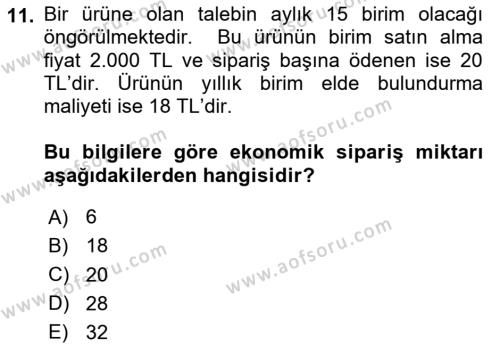 11. Bir ürüne olan talebin aylık 15 birim olacağı öngörülmektedir. Bu ürünün birim satın alma fiyat 2.000 TL ve sipariş başına ödenen ise 20 TL'dir. Ürünün yıllık birim elde bulundurma maliyeti ise 18 TL'dir.

Bu bilgilere göre ekonomik sipariş miktarı aşağıdakilerden hangisidir?

A) 6
B) 18
C) 20
D) 28
E) 32

www.aofsoru.com